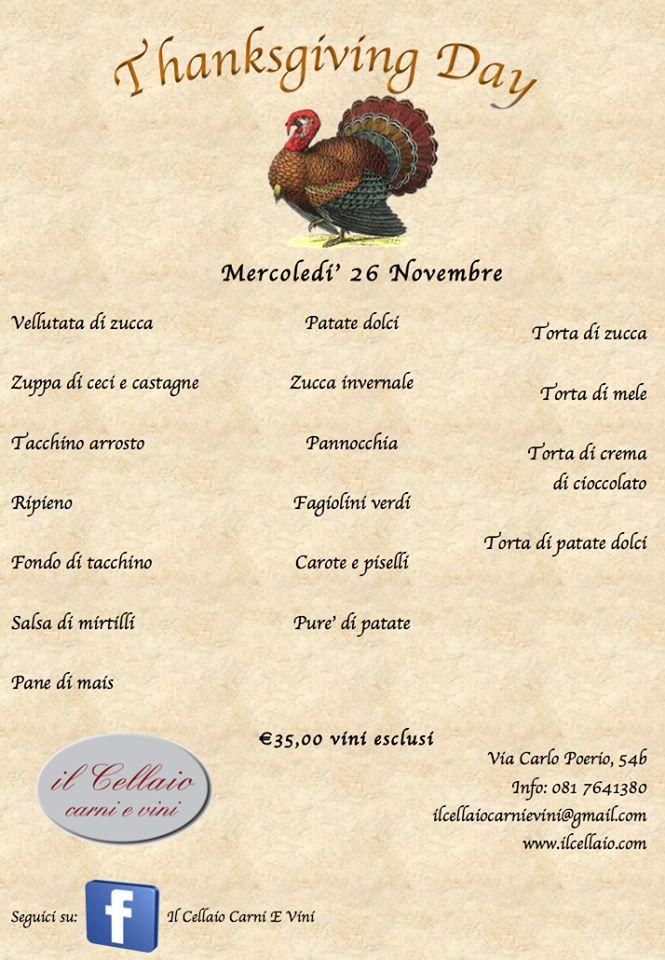 Thanksgiving Day

Mercoledi' 26 Novembre

Vellutata di zucca

Zuppa di ceci e castagne

Tacchino arrosto

Ripieno

Fondo di tacchino

Salsa di mirtilli

Pane di mais

Patate dolci

Zucca invernale

Pannocchia

Fagiolini verdi

Carote e piselli

Pure' di patate

Torta di zucca

Torta di mele

Torta di crema di cioccolato

Torta di patate dolci

€35,00 vini esclusi

il Cellaio carni e vini

Via Carlo Poerio, 54b
Info: 081 7641380
ilcellaiocarnievini@gmail.com
www.ilcellaio.com

Seguici su: f Il Cellaio Carni E Vini